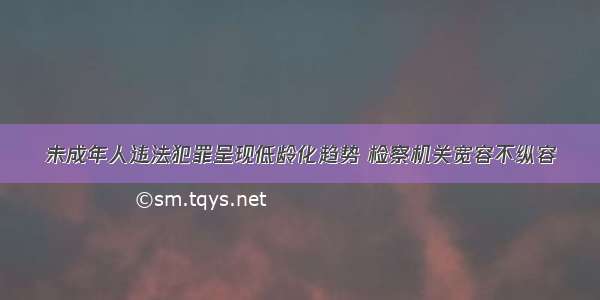 未成年人违法犯罪呈现低龄化趋势 检察机关宽容不纵容

©sm.tqys.net